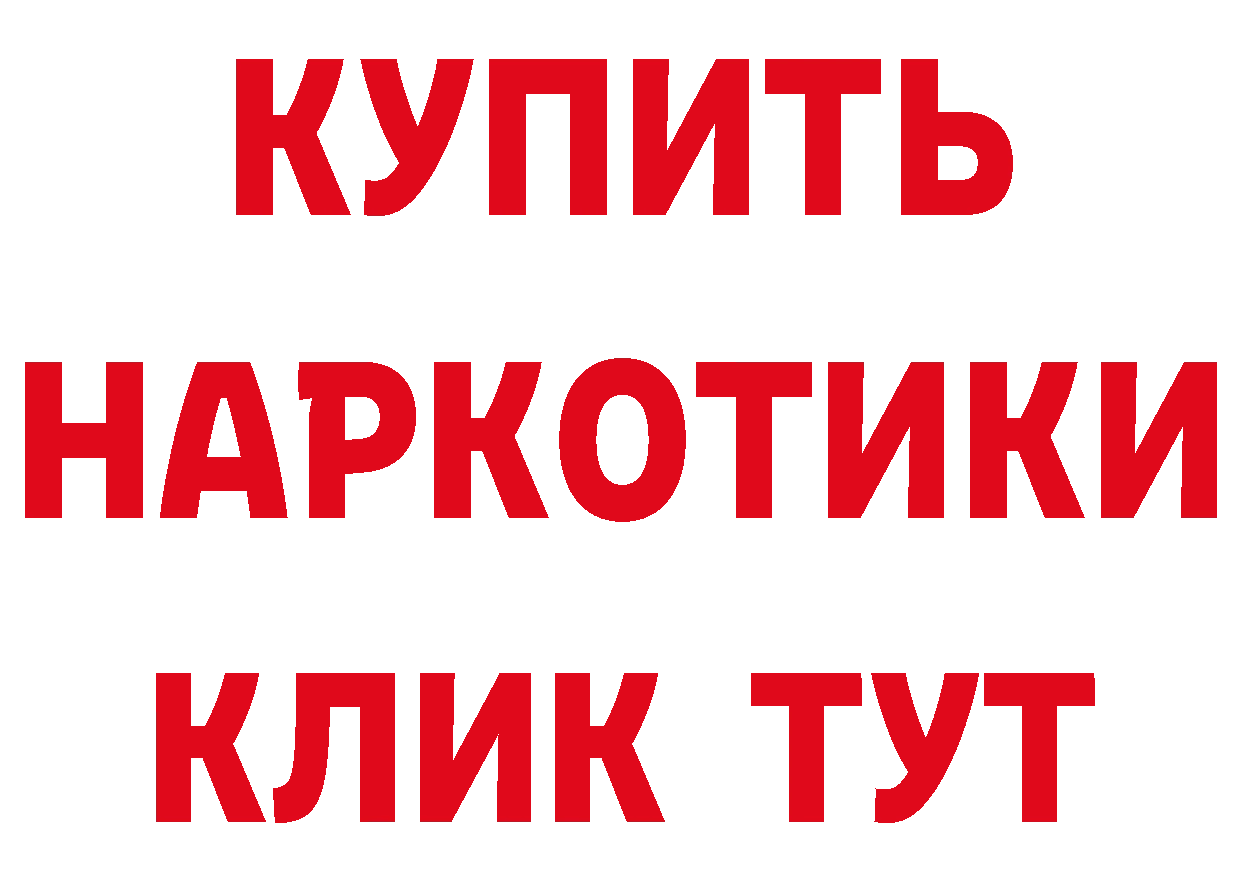 КУПИТЬ

НАРКОТИКИ

КЛИК ТУТ